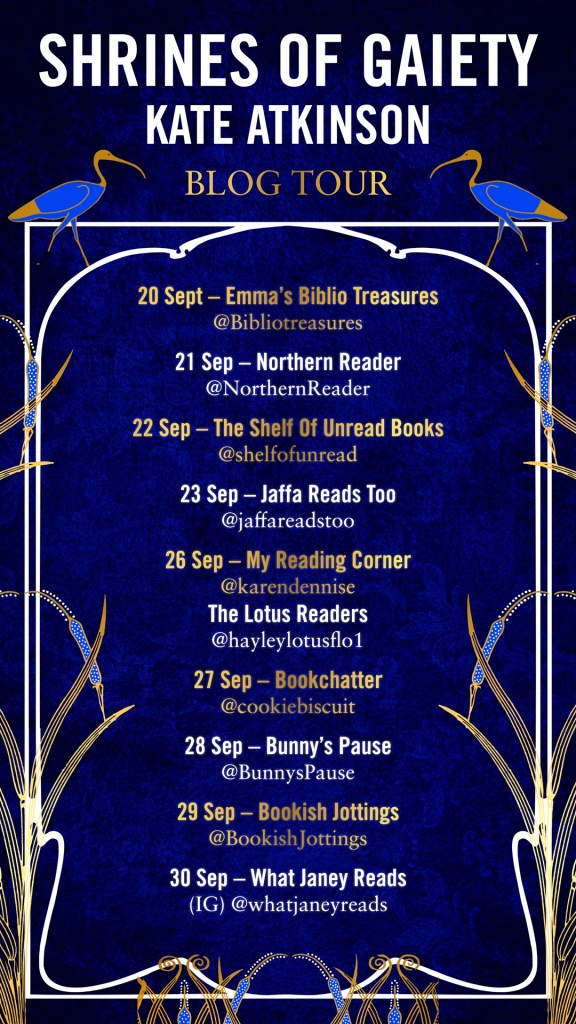 SHRINES OF GAIETY
KATE ATKINSON

BLOG TOUR

20 Sept – Emma's Biblio Treasures
@Bibliotreasures

21 Sep – Northern Reader
@NorthernReader

22 Sep – The Shelf Of Unread Books
@shelfofunread

23 Sep – Jaffa Reads Too
@jaffareadstoo

26 Sep – My Reading Corner
@karendennise
The Lotus Readers
@hayleylotusflo1

27 Sep – Bookchatter
@cookiebiscuit

28 Sep – Bunny's Pause
@BunnysPause

29 Sep – Bookish Jottings
@BookishJottings

30 Sep – What Janey Reads
(IG) @whatjaneyreads